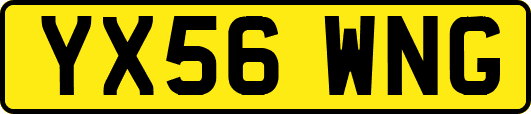 YX56 WNG